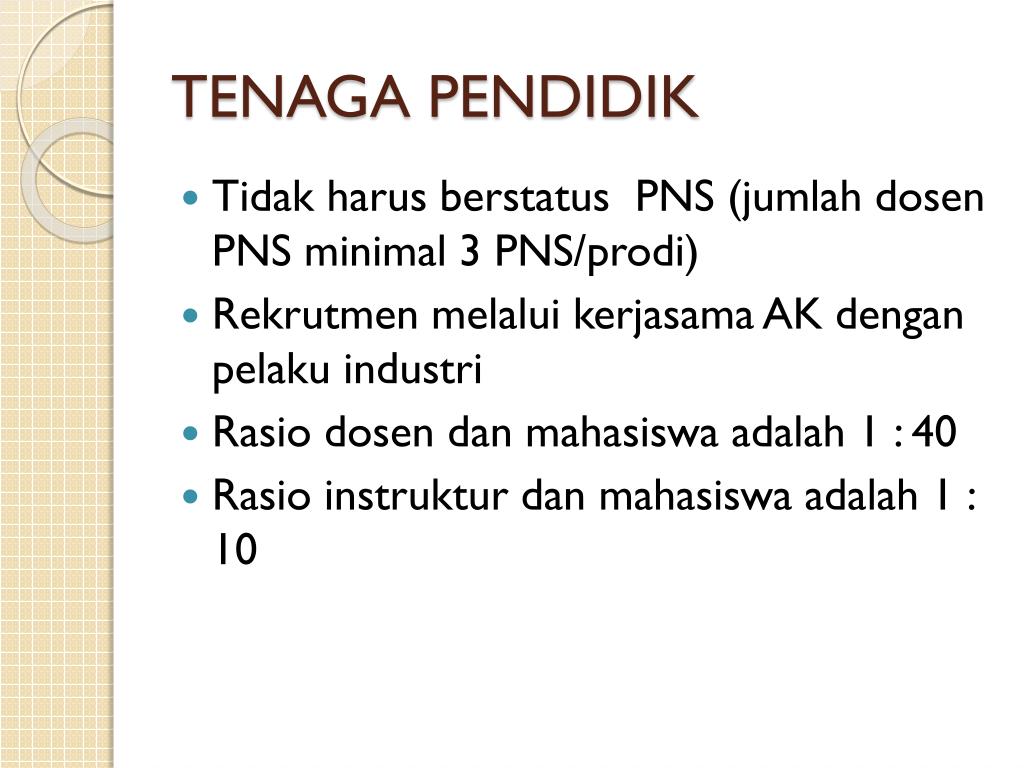 TENAGA PENDIDIK

• Tidak harus berstatus PNS (jumlah dosen PNS minimal 3 PNS/prodi)
• Rekrutmen melalui kerjasama AK dengan pelaku industri
• Rasio dosen dan mahasiswa adalah 1 : 40
• Rasio instruktur dan mahasiswa adalah 1 : 10